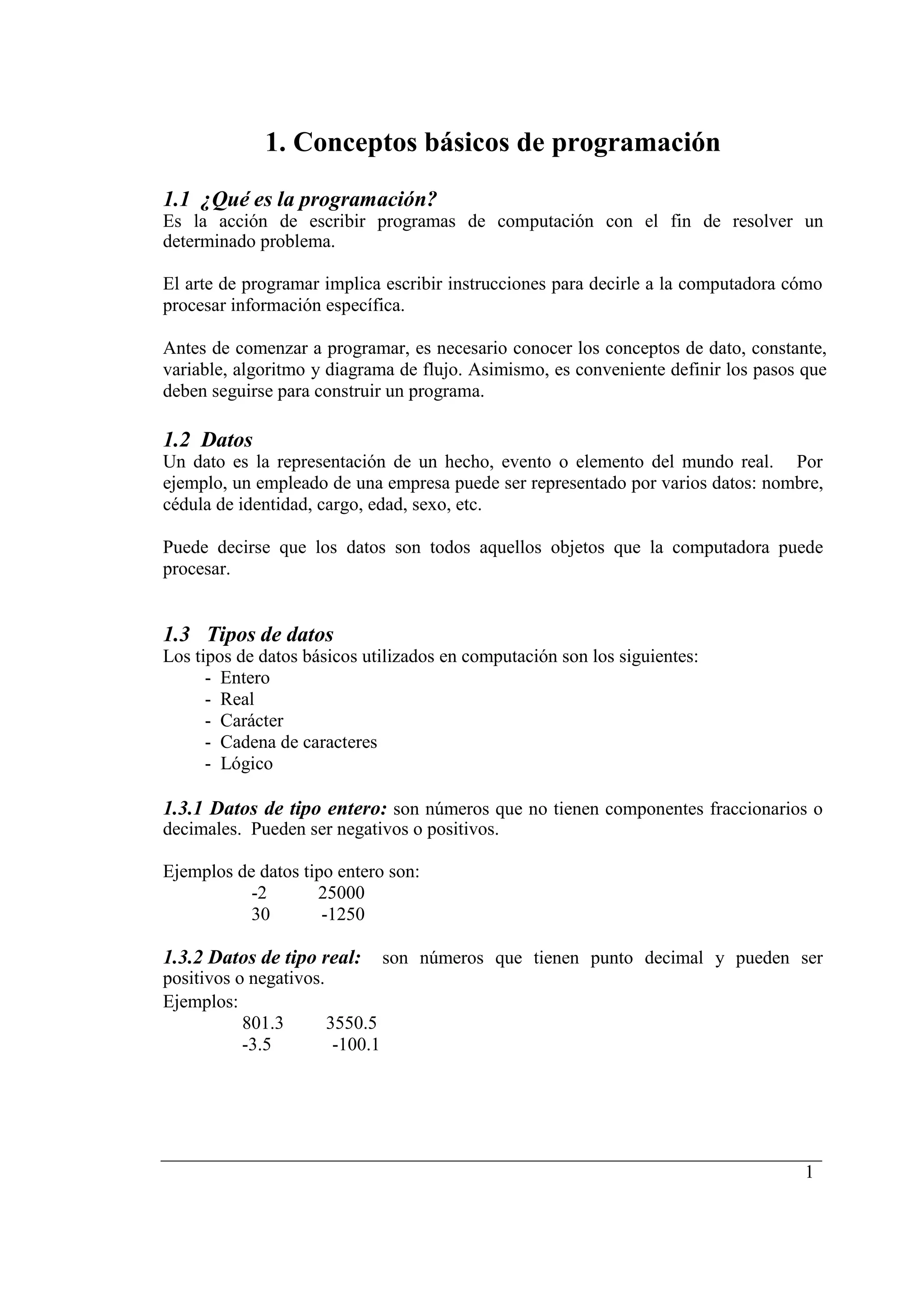 1. Conceptos básicos de programación

1.1 ¿Qué es la programación?
Es la acción de escribir programas de computación con el fin de resolver un determinado problema.

El arte de programar implica escribir instrucciones para decirle a la computadora cómo procesar información específica.

Antes de comenzar a programar, es necesario conocer los conceptos de dato, constante, variable, algoritmo y diagrama de flujo. Asimismo, es conveniente definir los pasos que deben seguirse para construir un programa.

1.2 Datos
Un dato es la representación de un hecho, evento o elemento del mundo real. Por ejemplo, un empleado de una empresa puede ser representado por varios datos: nombre, cédula de identidad, cargo, edad, sexo, etc.

Puede decirse que los datos son todos aquellos objetos que la computadora puede procesar.

1.3 Tipos de datos
Los tipos de datos básicos utilizados en computación son los siguientes:
- Entero
- Real
- Carácter
- Cadena de caracteres
- Lógico

1.3.1 Datos de tipo entero: son números que no tienen componentes fraccionarios o decimales. Pueden ser negativos o positivos.

Ejemplos de datos tipo entero son:
-2 25000
30 -1250

1.3.2 Datos de tipo real: son números que tienen punto decimal y pueden ser positivos o negativos.
Ejemplos:
801.3 3550.5
-3.5 -100.1

1